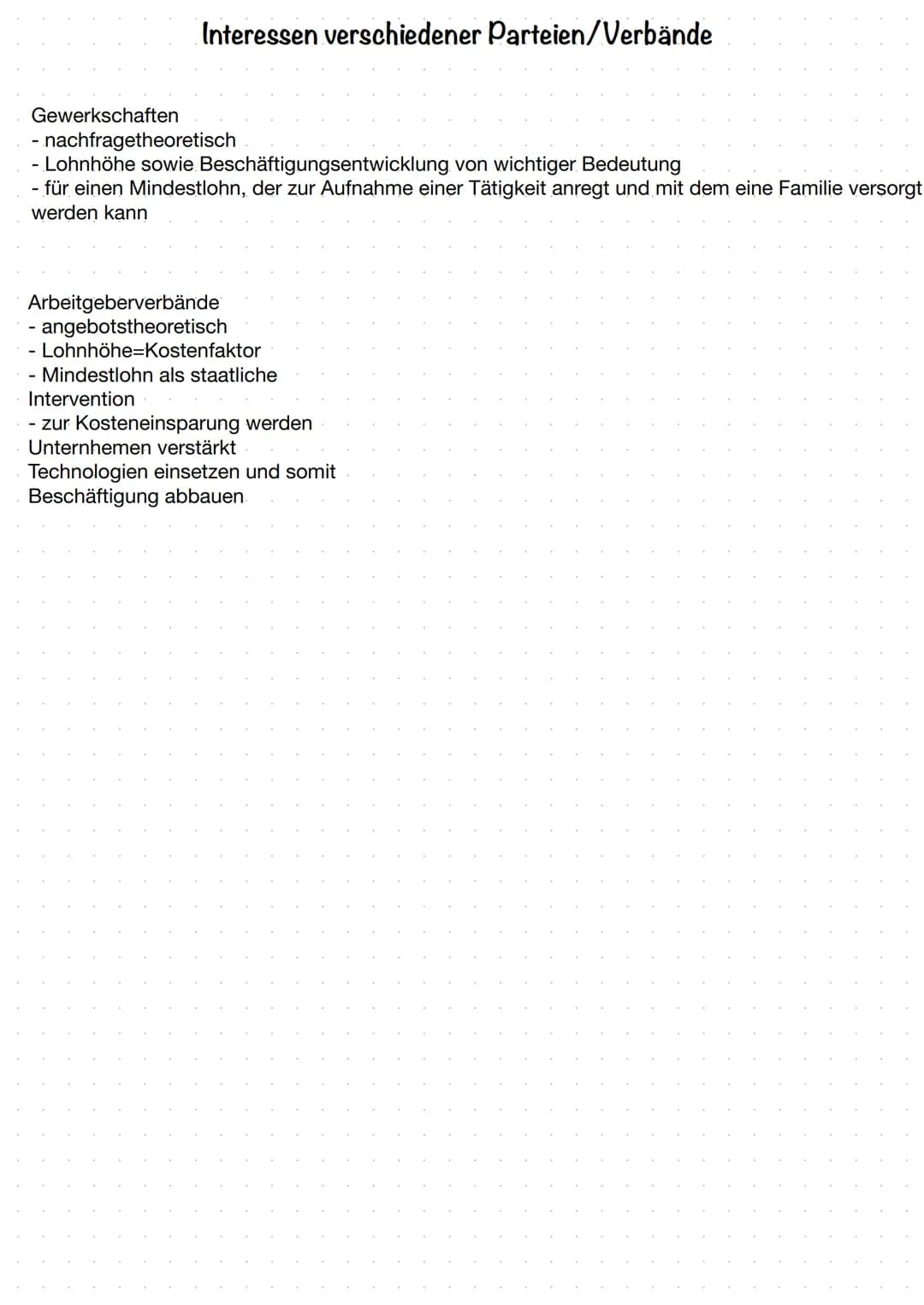 Interessen verschiedener Parteien/Verbände

Gewerkschaften
- nachfragetheoretisch
- Lohnhöhe sowie Beschäftigungsentwicklung von wichtiger Bedeutung
- für einen Mindestlohn, der zur Aufnahme einer Tätigkeit anregt und mit dem eine Familie versorgt werden kann

Arbeitgeberverbände
- angebotstheoretisch
- Lohnhöhe=Kostenfaktor
- Mindestlohn als staatliche Intervention
- zur Kosteneinsparung werden Unternhemen verstärkt Technologien einsetzen und somit Beschäftigung abbauen